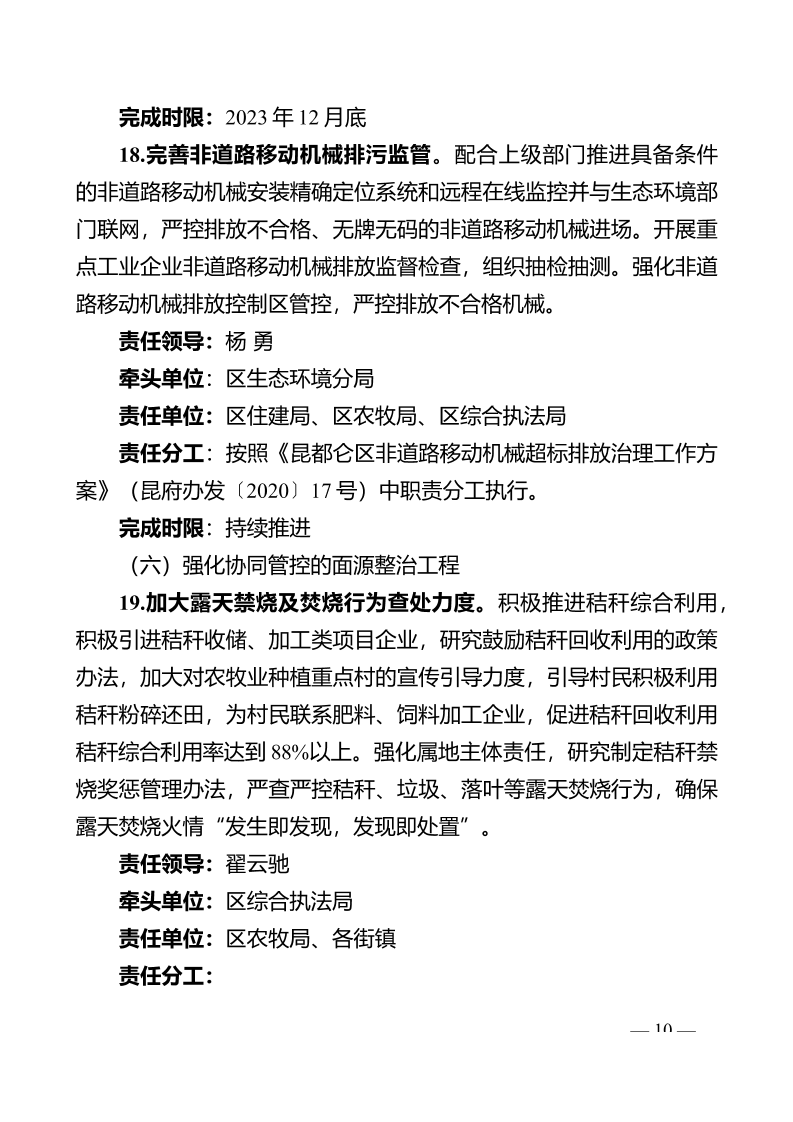 完成时限：2023 年 12 月底

18.完善非道路移动机械排污监管。配合上级部门推进具备条件的非道路移动机械安装精确定位系统和远程在线监控并与生态环境部门联网，严控排放不合格、无牌无码的非道路移动机械进场。开展重点工业企业非道路移动机械排放监督检查，组织抽检抽测。强化非道路移动机械排放控制区管控，严控排放不合格机械。

责任领导：杨 勇

牵头单位：区生态环境分局

责任单位：区住建局、区农牧局、区综合执法局

责任分工：按照《昆都仑区非道路移动机械超标排放治理工作方案》（昆府办发〔2020〕17 号）中职责分工执行。

完成时限：持续推进

（六）强化协同管控的面源整治工程

19.加大露天禁烧及焚烧行为查处力度。积极推进秸秆综合利用，积极引进秸秆收储、加工类项目企业，研究鼓励秸秆回收利用的政策办法，加大对农牧业种植重点村的宣传引导力度，引导村民积极利用秸秆粉碎还田，为村民联系肥料、饲料加工企业，促进秸秆回收利用秸秆综合利用率达到 88%以上。强化属地主体责任，研究制定秸秆禁烧奖惩管理办法，严查严控秸秆、垃圾、落叶等露天焚烧行为，确保露天焚烧火情“发生即发现，发现即处置”。

责任领导：翟云驰

牵头单位：区综合执法局

责任单位：区农牧局、各街镇

责任分工：

— 10 —